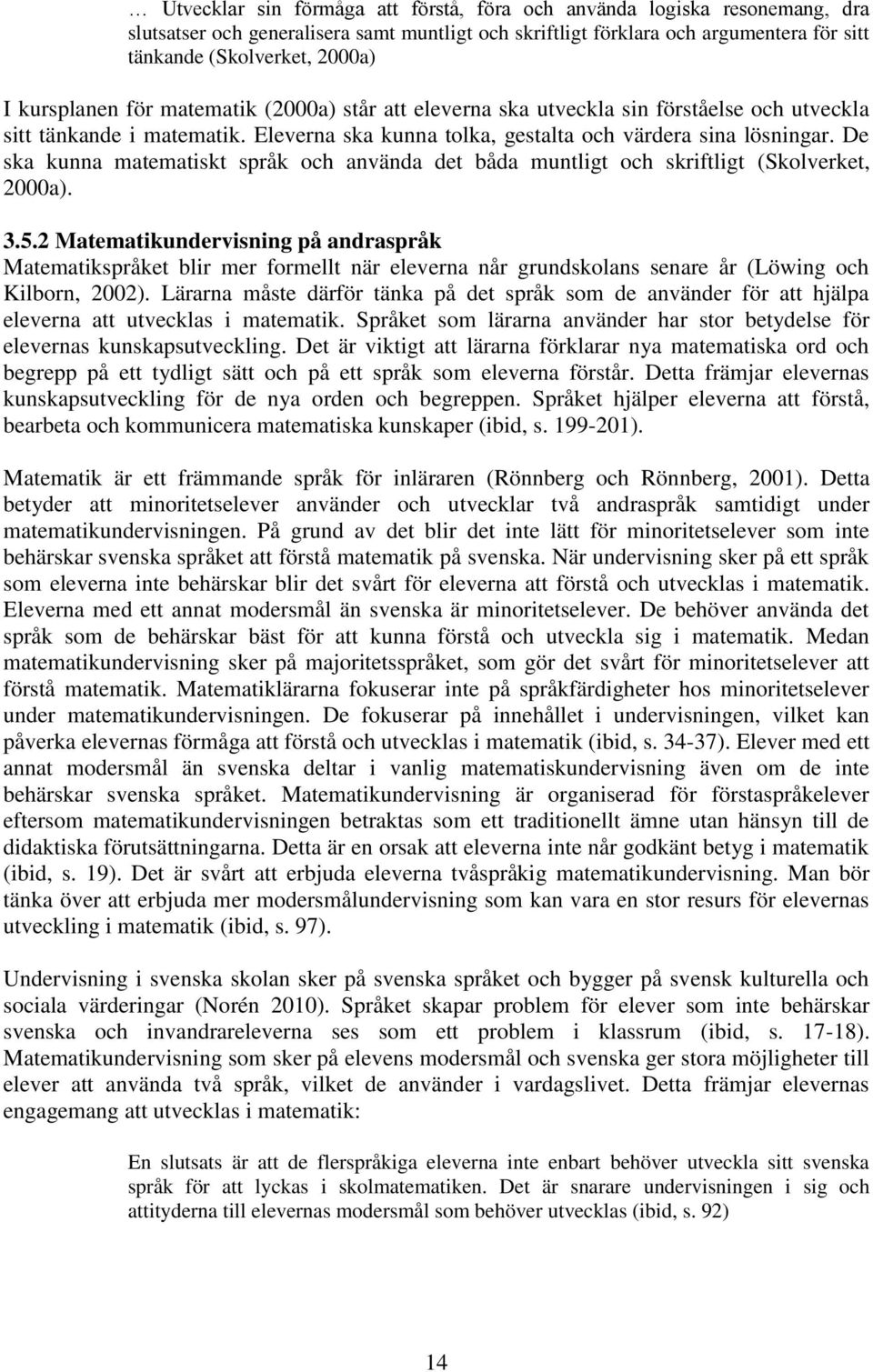 … Utvecklar sin förmåga att förstå, föra och använda logiska resonemang, dra slutsatser och generalisera samt muntligt och skriftligt förklara och argumentera för sitt tänkande (Skolverket, 2000a)

I kursplanen för matematik (2000a) står att eleverna ska utveckla sin förståelse och utveckla sitt tänkande i matematik. Eleverna ska kunna tolka, gestalta och värdera sina lösningar. De ska kunna matematiskt språk och använda det båda muntligt och skriftligt (Skolverket, 2000a).

3.5.2 Matematikundervisning på andraspråk
Matematikspråket blir mer formellt när eleverna når grundskolans senare år (Löwing och Kilborn, 2002). Lärarna måste därför tänka på det språk som de använder för att hjälpa eleverna att utvecklas i matematik. Språket som lärarna använder har stor betydelse för elevernas kunskapsutveckling. Det är viktigt att lärarna förklarar nya matematiska ord och begrepp på ett tydligt sätt och på ett språk som eleverna förstår. Detta främjar elevernas kunskapsutveckling för de nya orden och begreppen. Språket hjälper eleverna att förstå, bearbeta och kommunicera matematiska kunskaper (ibid, s. 199-201).

Matematik är ett främmande språk för inläraren (Rönnberg och Rönnberg, 2001). Detta betyder att minoritetselever använder och utvecklar två andraspråk samtidigt under matematikundervisningen. På grund av det blir det inte lätt för minoritetselever som inte behärskar svenska språket att förstå matematik på svenska. När undervisning sker på ett språk som eleverna inte behärskar blir det svårt för eleverna att förstå och utvecklas i matematik. Eleverna med ett annat modersmål än svenska är minoritetselever. De behöver använda det språk som de behärskar bäst för att kunna förstå och utveckla sig i matematik. Medan matematikundervisning sker på majoritetsspråket, som gör det svårt för minoritetselever att förstå matematik. Matematiklärarna fokuserar inte på språkfärdigheter hos minoritetselever under matematikundervisningen. De fokuserar på innehållet i undervisningen, vilket kan påverka elevernas förmåga att förstå och utvecklas i matematik (ibid, s. 34-37). Elever med ett annat modersmål än svenska deltar i vanlig matematiskundervisning även om de inte behärskar svenska språket. Matematikundervisning är organiserad för förstaspråkelever eftersom matematikundervisningen betraktas som ett traditionellt ämne utan hänsyn till de didaktiska förutsättningarna. Detta är en orsak att eleverna inte når godkänt betyg i matematik (ibid, s. 19). Det är svårt att erbjuda eleverna tvåspråkig matematikundervisning. Man bör tänka över att erbjuda mer modersmålundervisning som kan vara en stor resurs för elevernas utveckling i matematik (ibid, s. 97).

Undervisning i svenska skolan sker på svenska språket och bygger på svensk kulturella och sociala värderingar (Norén 2010). Språket skapar problem för elever som inte behärskar svenska och invandrareleverna ses som ett problem i klassrum (ibid, s. 17-18). Matematikundervisning som sker på elevens modersmål och svenska ger stora möjligheter till elever att använda två språk, vilket de använder i vardagslivet. Detta främjar elevernas engagemang att utvecklas i matematik:

En slutsats är att de flerspråkiga eleverna inte enbart behöver utveckla sitt svenska språk för att lyckas i skolmatematiken. Det är snarare undervisningen i sig och attityderna till elevernas modersmål som behöver utvecklas (ibid, s. 92)

14